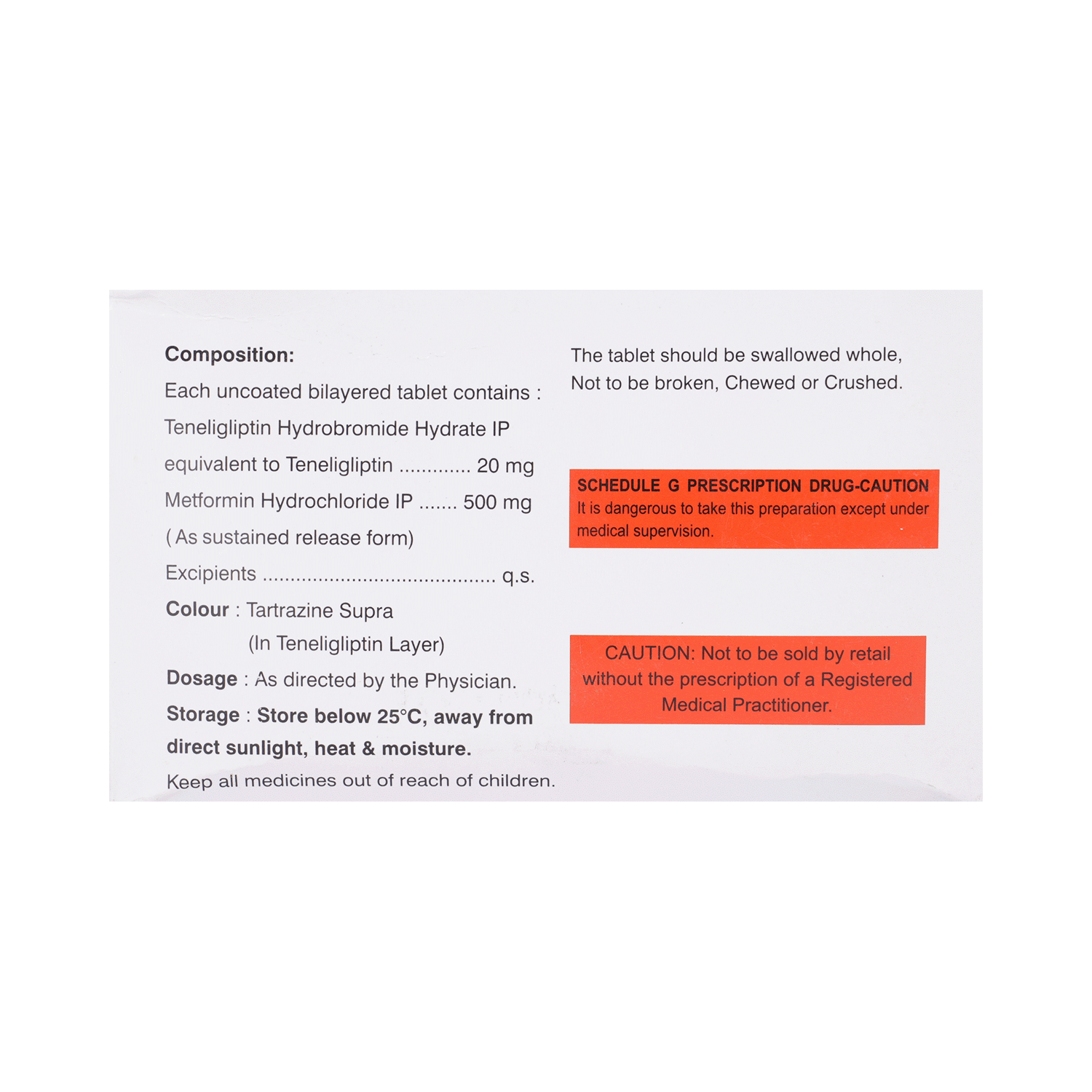 Composition:
Each uncoated bilayered tablet contains :
Teneligliptin Hydrobromide Hydrate IP
equivalent to Teneligliptin 20 mg
Metformin Hydrochloride IP 500 mg
( As sustained release form)
Excipients q.s.
Colour : Tartrazine Supra
(In Teneligliptin Layer)
Dosage : As directed by the Physician.
Storage : Store below 25°C, away from direct sunlight, heat & moisture.
Keep all medicines out of reach of children.

The tablet should be swallowed whole, Not to be broken, Chewed or Crushed.

SCHEDULE G PRESCRIPTION DRUG-CAUTION
It is dangerous to take this preparation except under medical supervision.

CAUTION: Not to be sold by retail without the prescription of a Registered Medical Practitioner.